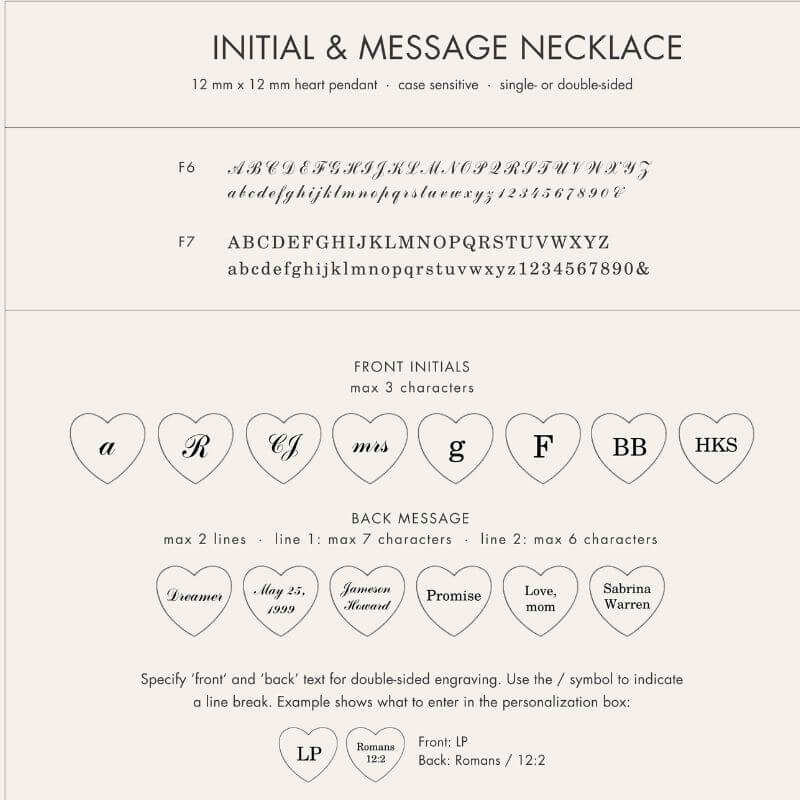 INITIAL & MESSAGE NECKLACE

12 mm x 12 mm heart pendant · case sensitive · single- or double-sided

F6 ABCDEFGHIJKLMNOPQRSTUVWXYZ
abcdefghijklmnopqrstuvwxyz1234567890&

F7 ABCDEFGHIJKLMNOPQRSTUVWXYZ
abcdefghijklmnopqrstuvwxyz1234567890&

FRONT INITIALS
max 3 characters

a R CJ mrs g F BB HKS

BACK MESSAGE
max 2 lines · line 1: max 7 characters · line 2: max 6 characters

Dreamer May 25, 1999 Jameson Howard Promise Love, mom Sabrina Warren

Specify 'front' and 'back' text for double-sided engraving. Use the / symbol to indicate a line break. Example shows what to enter in the personalization box:

LP Romans 12:2 Front: LP
Back: Romans / 12:2